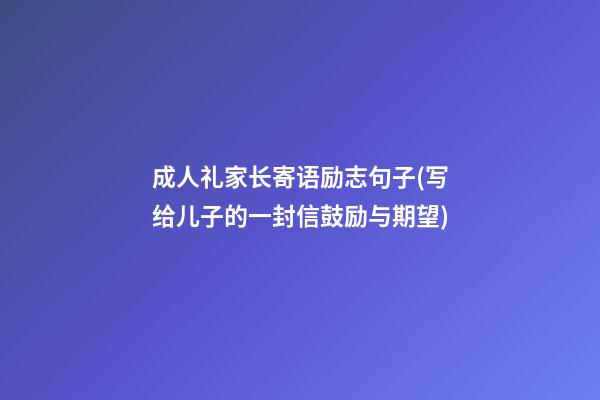 成人礼家长寄语励志句子(写给儿子的一封信鼓励与期望)